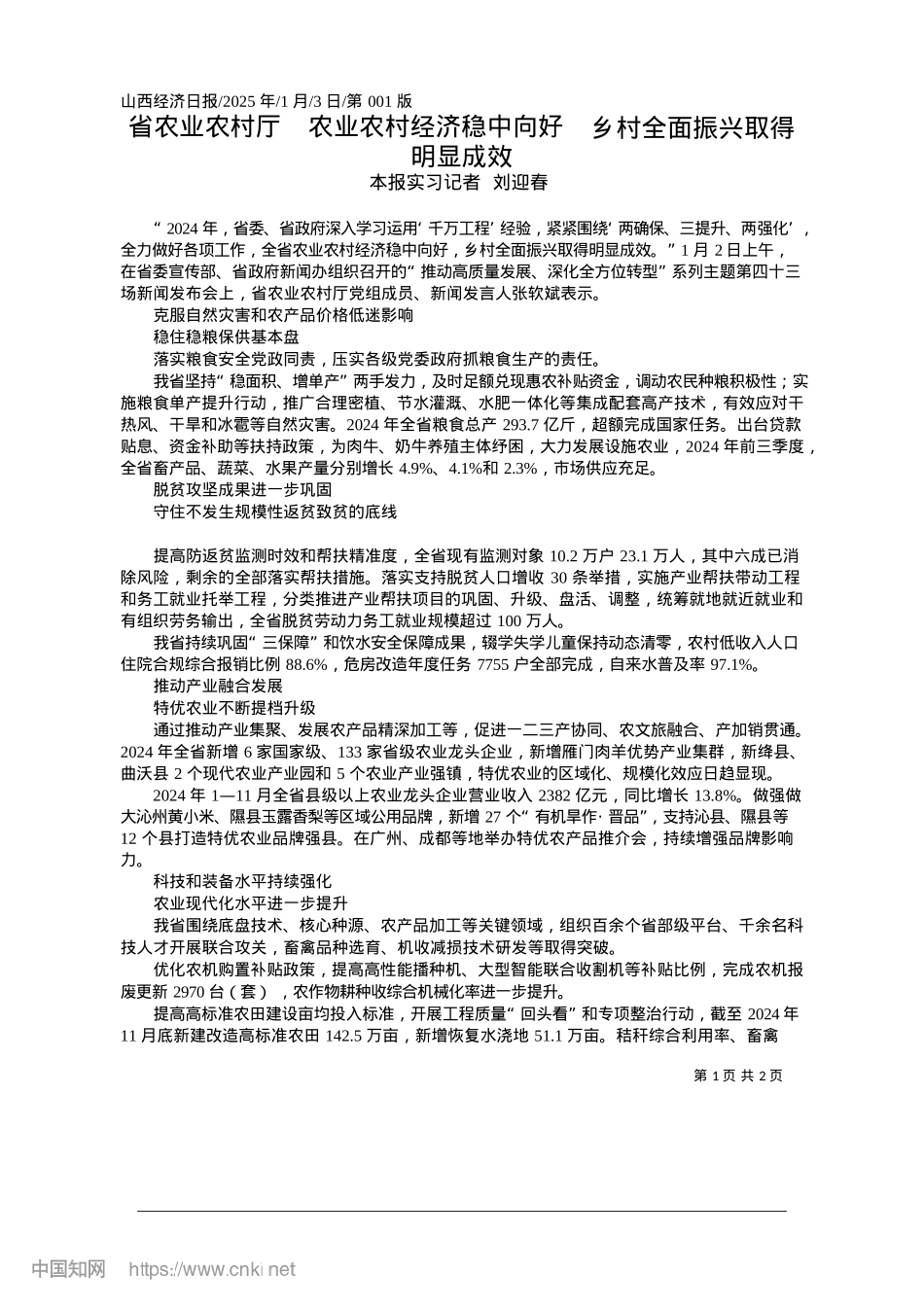 山西经济日报/2025 年/1 月/3 日/第 001 版

省农业农村厅 农业农村经济稳中向好 乡村全面振兴取得明显成效

本报实习记者 刘迎春

“2024 年，省委、省政府深入学习运用‘千万工程’经验，紧紧围绕‘两确保、三提升、两强化’，全力做好各项工作，全省农业农村经济稳中向好，乡村全面振兴取得明显成效。”1 月 2 日上午，在省委宣传部、省政府新闻办组织召开的“推动高质量发展、深化全方位转型”系列主题第四十三场新闻发布会上，省农业农村厅党组成员、新闻发言人张软斌表示。

克服自然灾害和农产品价格低迷影响

稳住稳粮保供基本盘

落实粮食安全党政同责，压实各级党委政府抓粮食生产的责任。

我省坚持“稳面积、增单产”两手发力，及时足额兑现惠农补贴资金，调动农民种粮积极性；实施粮食单产提升行动，推广合理密植、节水灌溉、水肥一体化等集成配套高产技术，有效应对干热风、干旱和冰雹等自然灾害。2024 年全省粮食总产 293.7 亿斤，超额完成国家任务。出台贷款贴息、资金补助等扶持政策，为肉牛、奶牛养殖主体纾困，大力发展设施农业，2024 年前三季度，全省畜产品、蔬菜、水果产量分别增长 4.9%、4.1%和 2.3%，市场供应充足。

脱贫攻坚成果进一步巩固

守住不发生规模性返贫致贫的底线

提高防返贫监测时效和帮扶精准度，全省现有监测对象 10.2 万户 23.1 万人，其中六成已消除风险，剩余的全部落实帮扶措施。落实支持脱贫人口增收 30 条举措，实施产业帮扶带动工程和务工就业托举工程，分类推进产业帮扶项目的巩固、升级、盘活、调整，统筹就地就近就业和有组织劳务输出，全省脱贫劳动力务工就业规模超过 100 万人。

我省持续巩固“三保障”和饮水安全保障成果，辍学失学儿童保持动态清零，农村低收入人口住院合规综合报销比例 88.6%，危房改造年度任务 7755 户全部完成，自来水普及率 97.1%。

推动产业融合发展

特优农业不断提档升级

通过推动产业集聚、发展农产品精深加工等，促进一二三产协同、农文旅融合、产加销贯通。2024 年全省新增 6 家国家级、133 家省级农业龙头企业，新增雁门肉羊优势产业集群，新绛县、曲沃县 2 个现代农业产业园和 5 个农业产业强镇，特优农业的区域化、规模化效应日趋显现。

2024 年 1—11 月全省县级以上农业龙头企业营业收入 2382 亿元，同比增长 13.8%。做强做大沁州黄小米、隰县玉露香梨等区域公用品牌，新增 27 个“有机旱作·晋品”，支持沁县、隰县等 12 个县打造特优农业品牌强县。在广州、成都等地举办特优农产品推介会，持续增强品牌影响力。

科技和装备水平持续强化

农业现代化水平进一步提升

我省围绕底盘技术、核心种源、农产品加工等关键领域，组织百余个省部级平台、千余名科技人才开展联合攻关，畜禽品种选育、机收减损技术研发等取得突破。

优化农机购置补贴政策，提高高性能播种机、大型智能联合收割机等补贴比例，完成农机报废更新 2970 台（套），农作物耕种收综合机械化率进一步提升。

提高高标准农田建设亩均投入标准，开展工程质量“回头看”和专项整治行动，截至 2024 年 11 月底新建改造高标准农田 142.5 万亩，新增恢复水浇地 51.1 万亩。秸秆综合利用率、畜禽

第 1 页 共 2 页

中国知网 https://www.cnki.net